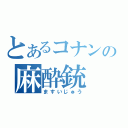 とあるコナンの
麻酔銃
ますいじゅう